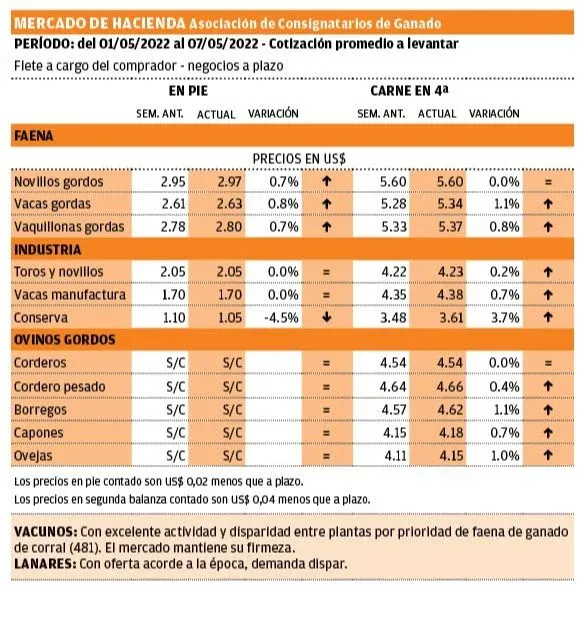 MERCADO DE HACIENDA Asociación de Consignatarios de Ganado
PERÍODO: del 01/05/2022 al 07/05/2022 - Cotización promedio a levantar
Flete a cargo del comprador - negocios a plazo

| | EN PIE | | | | CARNE EN 4ª | | | |
|---|---|---|---|---|---|---|---|---|
| | SEM. ANT. | ACTUAL | VARIACIÓN | | SEM. ANT. | ACTUAL | VARIACIÓN | |
| FAENA | | | | | | | | |
| PRECIOS EN US$ | | | | | | | | |
| Novillos gordos | 2.95 | 2.97 | 0.7% | ↑ | 5.60 | 5.60 | 0.0% | = |
| Vacas gordas | 2.61 | 2.63 | 0.8% | ↑ | 5.28 | 5.34 | 1.1% | ↑ |
| Vaquillonas gordas | 2.78 | 2.80 | 0.7% | ↑ | 5.33 | 5.37 | 0.8% | ↑ |
| INDUSTRIA | | | | | | | | |
| Toros y novillos | 2.05 | 2.05 | 0.0% | = | 4.22 | 4.23 | 0.2% | ↑ |
| Vacas manufactura | 1.70 | 1.70 | 0.0% | = | 4.35 | 4.38 | 0.7% | ↑ |
| Conserva | 1.10 | 1.05 | -4.5% | ↓ | 3.48 | 3.61 | 3.7% | ↑ |
| OVINOS GORDOS | | | | | | | | |
| Corderos | S/C | S/C | | = | 4.54 | 4.54 | 0.0% | = |
| Cordero pesado | S/C | S/C | | = | 4.64 | 4.66 | 0.4% | ↑ |
| Borregos | S/C | S/C | | = | 4.57 | 4.62 | 1.1% | ↑ |
| Capones | S/C | S/C | | = | 4.15 | 4.18 | 0.7% | ↑ |
| Ovejas | S/C | S/C | | = | 4.11 | 4.15 | 1.0% | ↑ |

Los precios en pie contado son US$ 0,02 menos que a plazo.
Los precios en segunda balanza contado son US$ 0,04 menos que a plazo.

VACUNOS: Con excelente actividad y disparidad entre plantas por prioridad de faena de ganado de corral (481). El mercado mantiene su firmeza.
LANARES: Con oferta acorde a la época, demanda dispar.